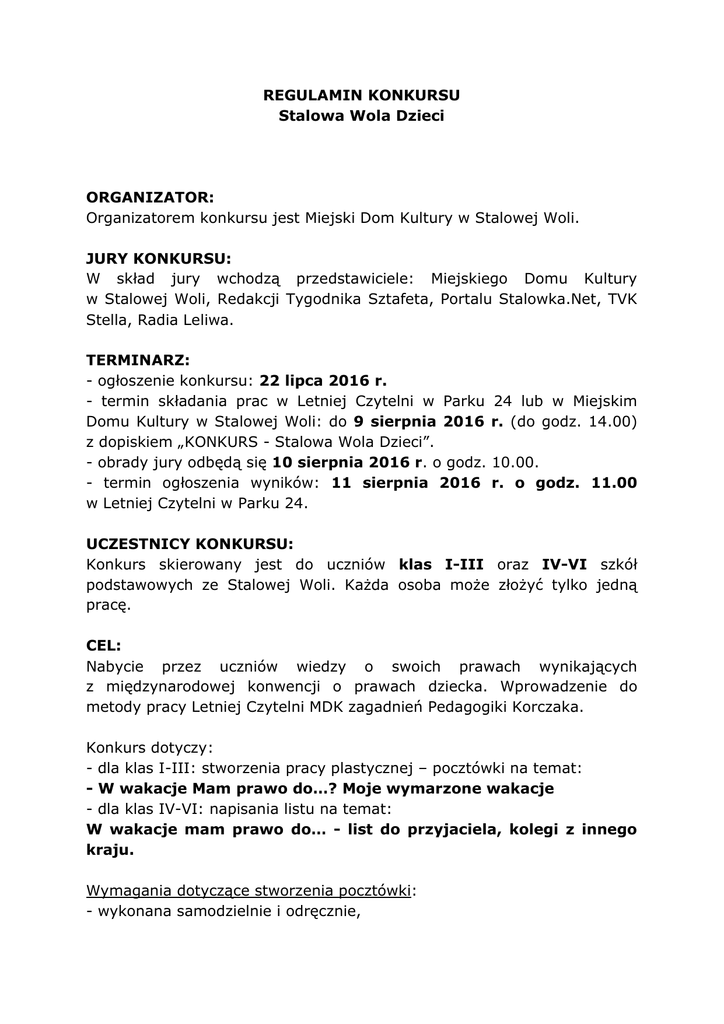 REGULAMIN KONKURSU
Stalowa Wola Dzieci

ORGANIZATOR:
Organizatorem konkursu jest Miejski Dom Kultury w Stalowej Woli.

JURY KONKURSU:
W skład jury wchodzą przedstawiciele: Miejskiego Domu Kultury w Stalowej Woli, Redakcji Tygodnika Sztafeta, Portalu Stalowka.Net, TVK Stella, Radia Leliwa.

TERMINARZ:
- ogłoszenie konkursu: 22 lipca 2016 r.
- termin składania prac w Letniej Czytelni w Parku 24 lub w Miejskim Domu Kultury w Stalowej Woli: do 9 sierpnia 2016 r. (do godz. 14.00) z dopiskiem „KONKURS - Stalowa Wola Dzieci".
- obrady jury odbędą się 10 sierpnia 2016 r. o godz. 10.00.
- termin ogłoszenia wyników: 11 sierpnia 2016 r. o godz. 11.00 w Letniej Czytelni w Parku 24.

UCZESTNICY KONKURSU:
Konkurs skierowany jest do uczniów klas I-III oraz IV-VI szkół podstawowych ze Stalowej Woli. Każda osoba może złożyć tylko jedną pracę.

CEL:
Nabycie przez uczniów wiedzy o swoich prawach wynikających z międzynarodowej konwencji o prawach dziecka. Wprowadzenie do metody pracy Letniej Czytelni MDK zagadnień Pedagogiki Korczaka.

Konkurs dotyczy:
- dla klas I-III: stworzenia pracy plastycznej – pocztówki na temat:
- W wakacje Mam prawo do…? Moje wymarzone wakacje
- dla klas IV-VI: napisania listu na temat:
W wakacje mam prawo do… - list do przyjaciela, kolegi z innego kraju.

Wymagania dotyczące stworzenia pocztówki:
- wykonana samodzielnie i odręcznie,